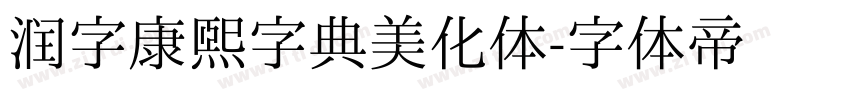 润字康熙字典美化体-字体帝